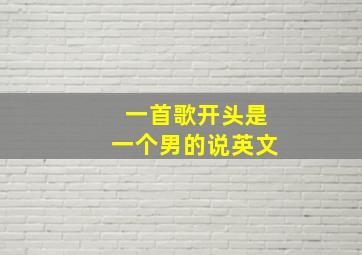 一首歌开头是
一个男的说英文